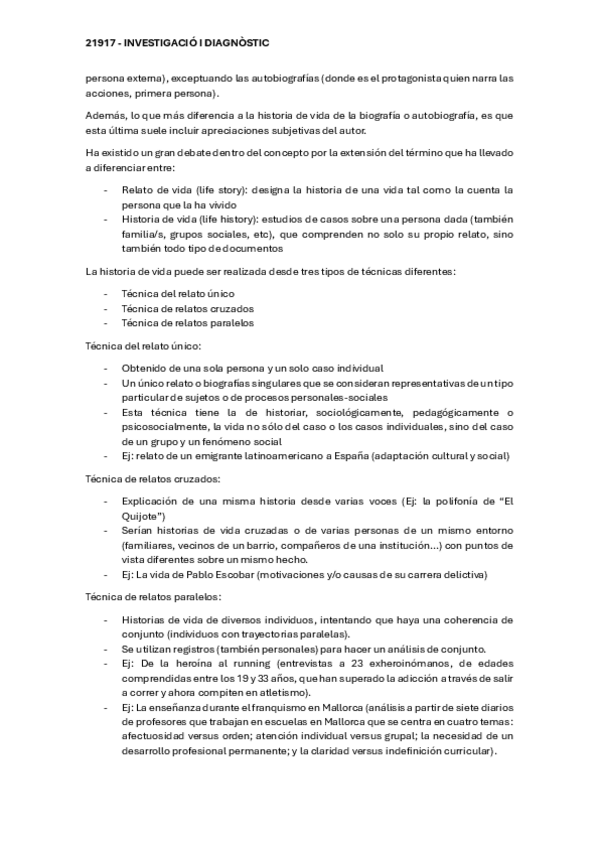 21917 - INVESTIGACIÓ I DIAGNÒSTIC

persona externa), exceptuando las autobiografías (donde es el protagonista quien narra las acciones, primera persona).

Además, lo que más diferencia a la historia de vida de la biografía o autobiografía, es que esta última suele incluir apreciaciones subjetivas del autor.

Ha existido un gran debate dentro del concepto por la extensión del término que ha llevado a diferenciar entre:

- Relato de vida (life story): designa la historia de una vida tal como la cuenta la persona que la ha vivido
- Historia de vida (life history): estudios de casos sobre una persona dada (también familia/s, grupos sociales, etc), que comprenden no solo su propio relato, sino también todo tipo de documentos

La historia de vida puede ser realizada desde tres tipos de técnicas diferentes:

- Técnica del relato único
- Técnica de relatos cruzados
- Técnica de relatos paralelos

Técnica del relato único:

- Obtenido de una sola persona y un solo caso individual
- Un único relato o biografías singulares que se consideran representativas de un tipo particular de sujetos o de procesos personales-sociales
- Esta técnica tiene la de historiar, sociológicamente, pedagógicamente o psicosocialmente, la vida no sólo del caso o los casos individuales, sino del caso de un grupo y un fenómeno social
- Ej: relato de un emigrante latinoamericano a España (adaptación cultural y social)

Técnica de relatos cruzados:

- Explicación de una misma historia desde varias voces (Ej: la polifonía de "El Quijote")
- Serían historias de vida cruzadas o de varias personas de un mismo entorno (familiares, vecinos de un barrio, compañeros de una institución...) con puntos de vista diferentes sobre un mismo hecho.
- Ej: La vida de Pablo Escobar (motivaciones y/o causas de su carrera delictiva)

Técnica de relatos paralelos:

- Historias de vida de diversos individuos, intentando que haya una coherencia de conjunto (individuos con trayectorias paralelas).
- Se utilizan registros (también personales) para hacer un análisis de conjunto.
- Ej: De la heroína al running (entrevistas a 23 exheroinómanos, de edades comprendidas entre los 19 y 33 años, que han superado la adicción a través de salir a correr y ahora compiten en atletismo).
- Ej: La enseñanza durante el franquismo en Mallorca (análisis a partir de siete diarios de profesores que trabajan en escuelas en Mallorca que se centra en cuatro temas: afectuosidad versus orden; atención individual versus grupal; la necesidad de un desarrollo profesional permanente; y la claridad versus indefinición curricular).